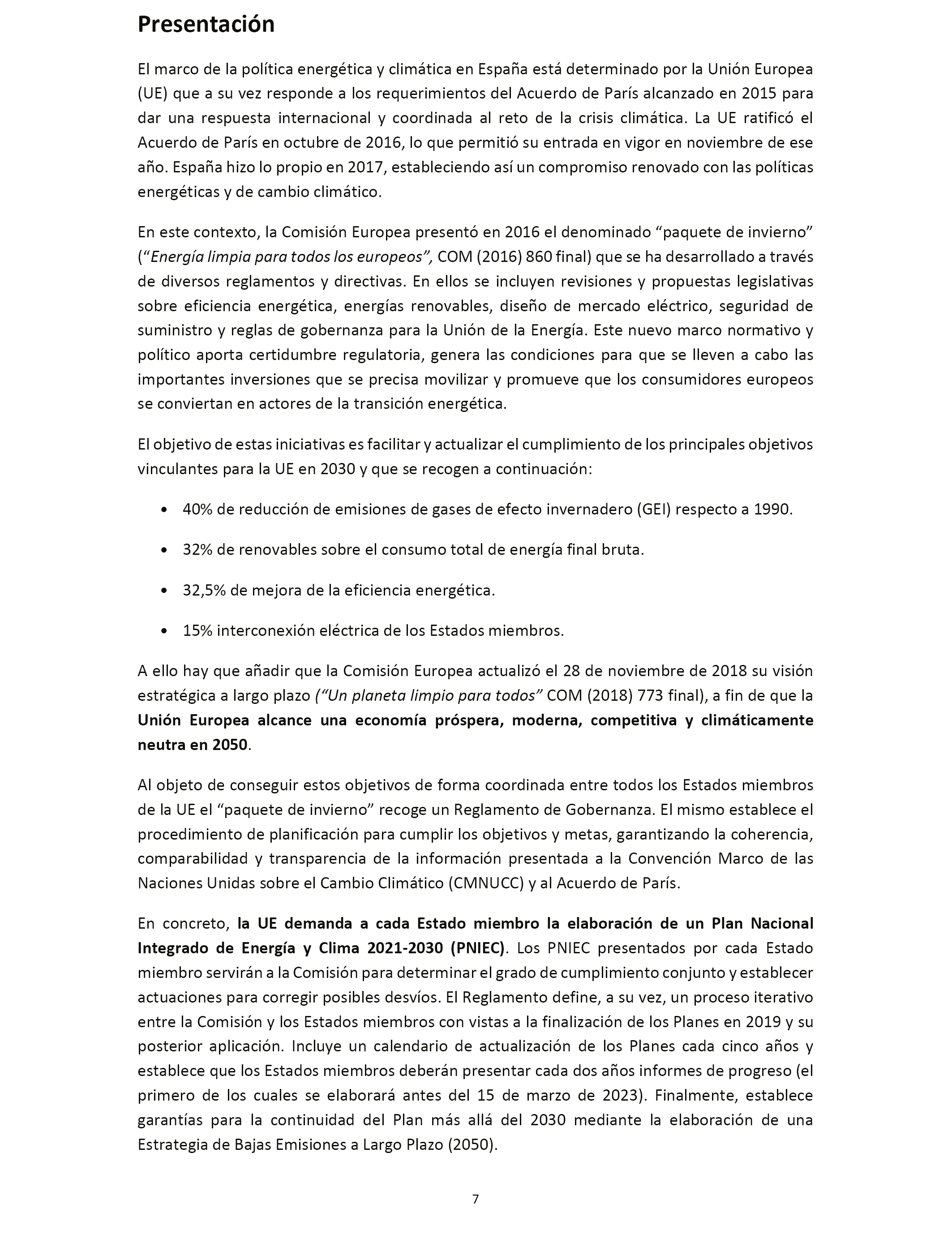 Presentación

El marco de la política energética y climática en España está determinado por la Unión Europea (UE) que a su vez responde a los requerimientos del Acuerdo de París alcanzado en 2015 para dar una respuesta internacional y coordinada al reto de la crisis climática. La UE ratificó el Acuerdo de París en octubre de 2016, lo que permitió su entrada en vigor en noviembre de ese año. España hizo lo propio en 2017, estableciendo así un compromiso renovado con las políticas energéticas y de cambio climático.

En este contexto, la Comisión Europea presentó en 2016 el denominado “paquete de invierno” (“Energía limpia para todos los europeos”, COM (2016) 860 final) que se ha desarrollado a través de diversos reglamentos y directivas. En ellos se incluyen revisiones y propuestas legislativas sobre eficiencia energética, energías renovables, diseño de mercado eléctrico, seguridad de suministro y reglas de gobernanza para la Unión de la Energía. Este nuevo marco normativo y político aporta certidumbre regulatoria, genera las condiciones para que se lleven a cabo las importantes inversiones que se precisa movilizar y promueve que los consumidores europeos se conviertan en actores de la transición energética.

El objetivo de estas iniciativas es facilitar y actualizar el cumplimiento de los principales objetivos vinculantes para la UE en 2030 y que se recogen a continuación:

• 40% de reducción de emisiones de gases de efecto invernadero (GEI) respecto a 1990.

• 32% de renovables sobre el consumo total de energía final bruta.

• 32,5% de mejora de la eficiencia energética.

• 15% interconexión eléctrica de los Estados miembros.

A ello hay que añadir que la Comisión Europea actualizó el 28 de noviembre de 2018 su visión estratégica a largo plazo (“Un planeta limpio para todos” COM (2018) 773 final), a fin de que la Unión Europea alcance una economía próspera, moderna, competitiva y climáticamente neutra en 2050.

Al objeto de conseguir estos objetivos de forma coordinada entre todos los Estados miembros de la UE el “paquete de invierno” recoge un Reglamento de Gobernanza. El mismo establece el procedimiento de planificación para cumplir los objetivos y metas, garantizando la coherencia, comparabilidad y transparencia de la información presentada a la Convención Marco de las Naciones Unidas sobre el Cambio Climático (CMNUCC) y al Acuerdo de París.

En concreto, la UE demanda a cada Estado miembro la elaboración de un Plan Nacional Integrado de Energía y Clima 2021-2030 (PNIEC). Los PNIEC presentados por cada Estado miembro servirán a la Comisión para determinar el grado de cumplimiento conjunto y establecer actuaciones para corregir posibles desvíos. El Reglamento define, a su vez, un proceso iterativo entre la Comisión y los Estados miembros con vistas a la finalización de los Planes en 2019 y su posterior aplicación. Incluye un calendario de actualización de los Planes cada cinco años y establece que los Estados miembros deberán presentar cada dos años informes de progreso (el primero de los cuales se elaborará antes del 15 de marzo de 2023). Finalmente, establece garantías para la continuidad del Plan más allá del 2030 mediante la elaboración de una Estrategia de Bajas Emisiones a Largo Plazo (2050).

7